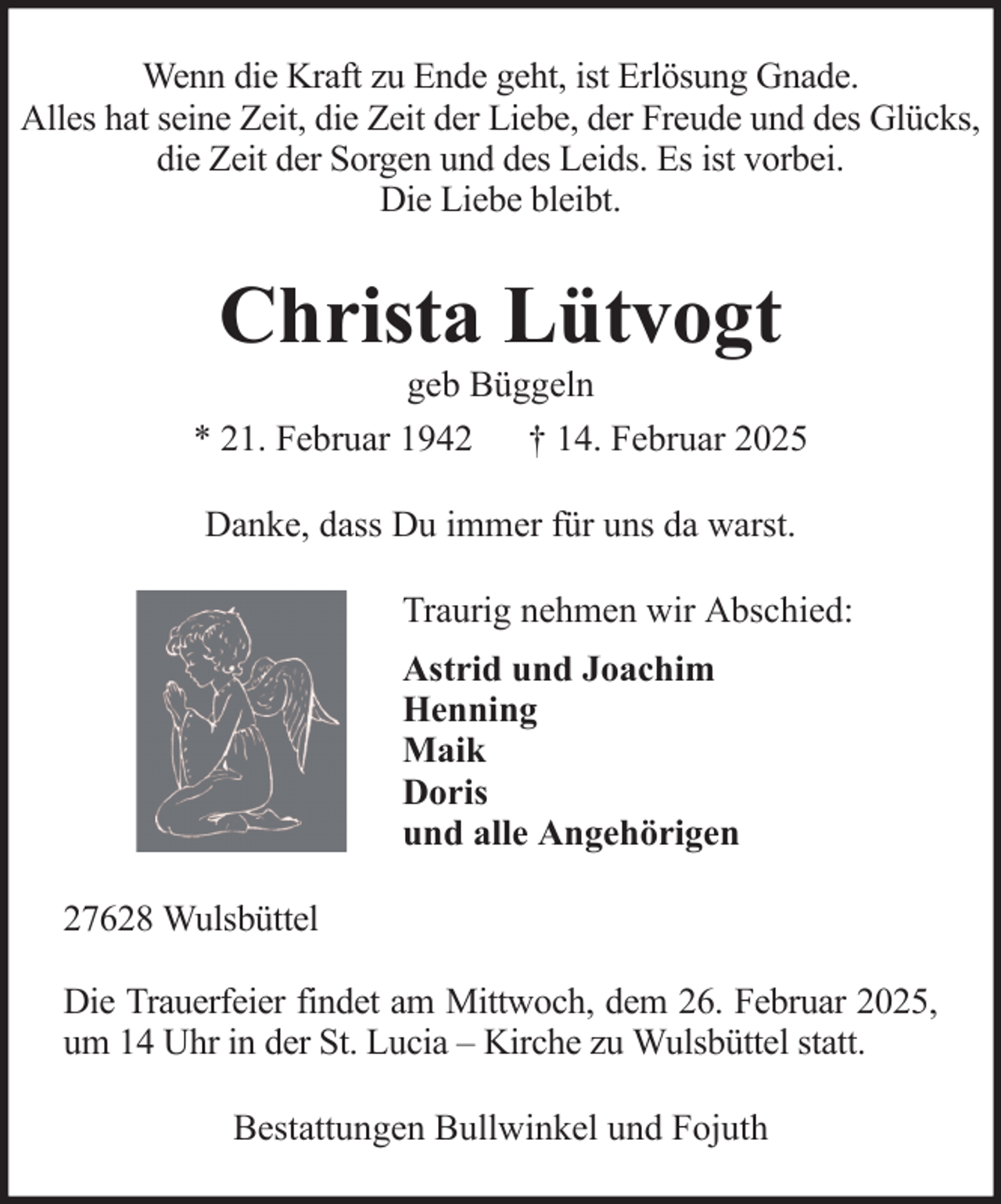 Wenn die Kraft zu Ende geht, ist Erlösung Gnade.
Alles hat seine Zeit, die Zeit der Liebe, der Freude und des Glücks, die Zeit der Sorgen und des Leids. Es ist vorbei.
Die Liebe bleibt.

Christa Lütvogt

geb Büggeln

* 21. Februar 1942 † 14. Februar 2025

Danke, dass Du immer für uns da warst.

Traurig nehmen wir Abschied:

Astrid und Joachim
Henning
Maik
Doris
und alle Angehörigen

27628 Wulsbüttel

Die Trauerfeier findet am Mittwoch, dem 26. Februar 2025, um 14 Uhr in der St. Lucia – Kirche zu Wulsbüttel statt.

Bestattungen Bullwinkel und Fojuth